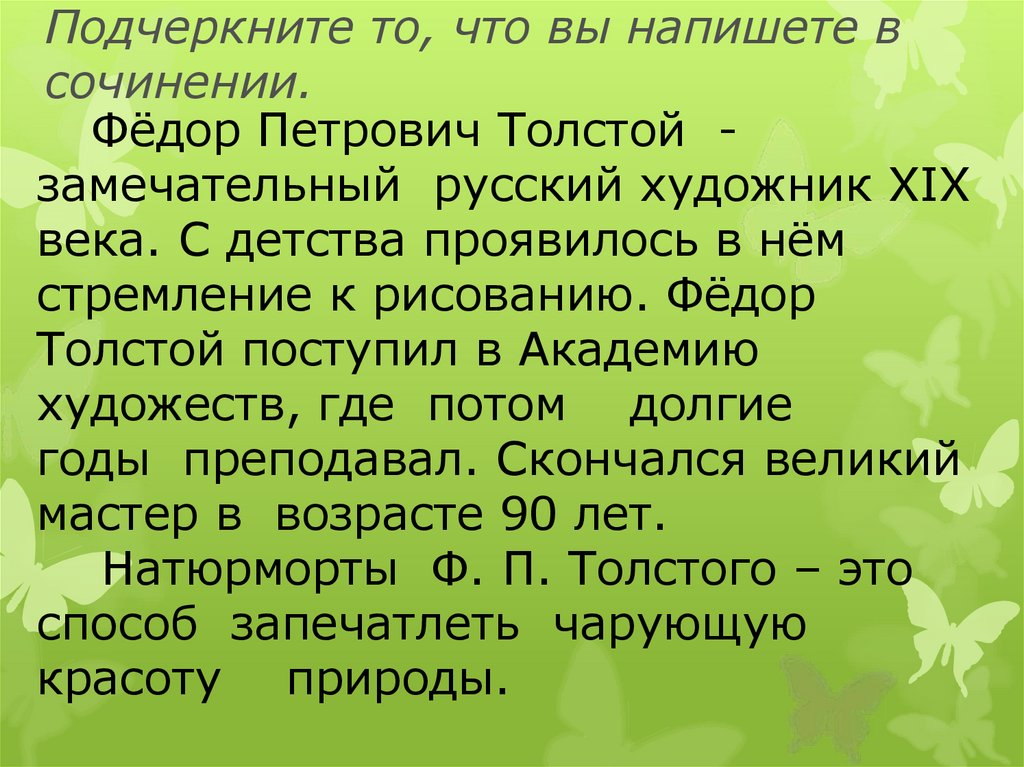 Подчеркните то, что вы напишете в сочинении.

Фёдор Петрович Толстой - замечательный русский художник XIX века. С детства проявилось в нём стремление к рисованию. Фёдор Толстой поступил в Академию художеств, где потом долгие годы преподавал. Скончался великий мастер в возрасте 90 лет.

Натюрморты Ф. П. Толстого – это способ запечатлеть чарующую красоту природы.